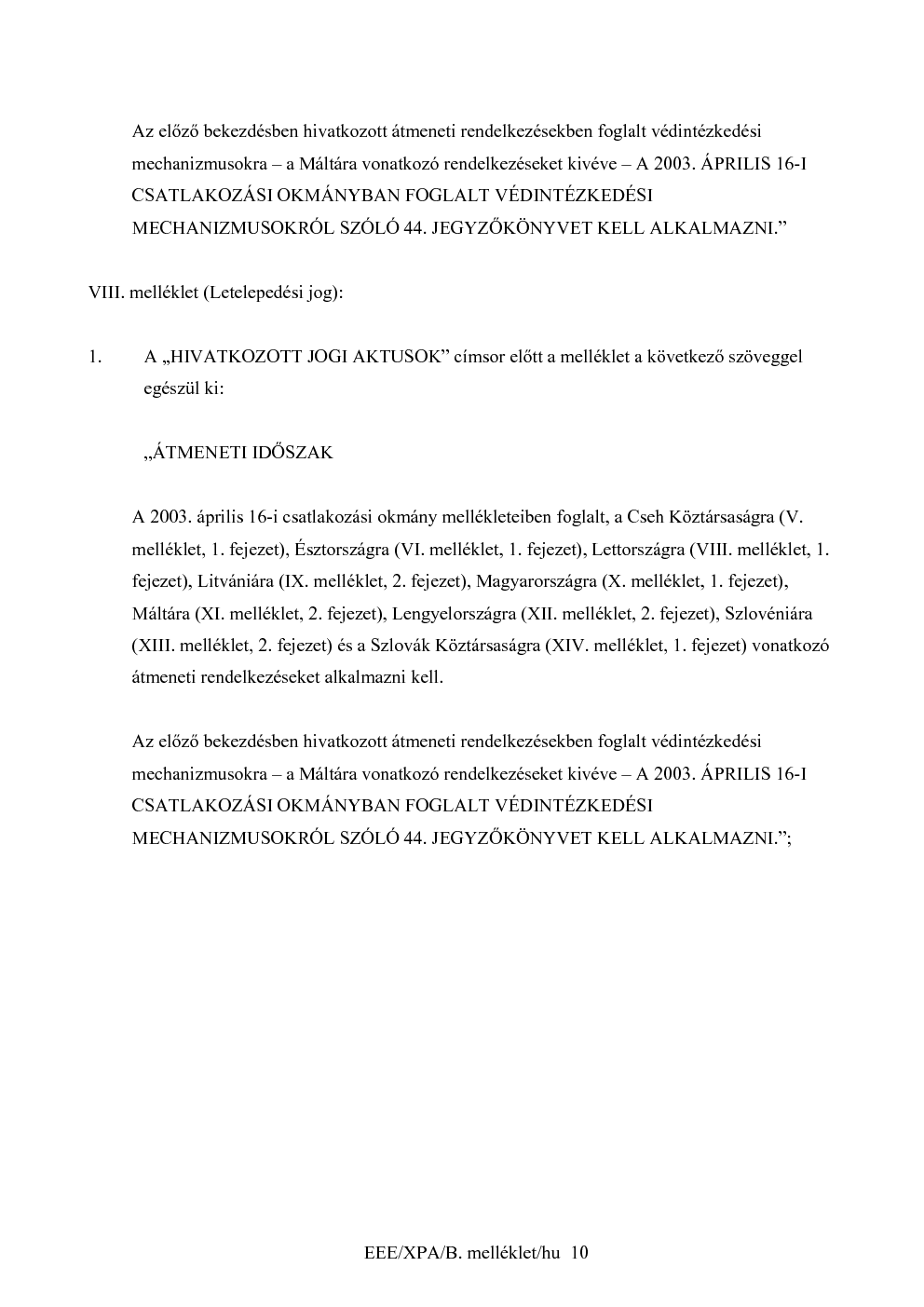 Az előző bekezdésben hivatkozott átmeneti rendelkezésekben foglalt védintézkedési mechanizmusokra – a Máltára vonatkozó rendelkezéseket kivéve – A 2003. ÁPRILIS 16-I CSATLAKOZÁSI OKMÁNYBAN FOGLALT VÉDINTÉZKEDÉSI MECHANIZMUSOKRÓL SZÓLÓ 44. JEGYZŐKÖNYVET KELL ALKALMAZNI.”

VIII. melléklet (Letelepedési jog):

1. A „HIVATKOZOTT JOGI AKTUSOK” címsor előtt a melléklet a következő szöveggel egészül ki:

„ÁTMENETI IDŐSZAK

A 2003. április 16-i csatlakozási okmány mellékleteiben foglalt, a Cseh Köztársaságra (V. melléklet, 1. fejezet), Észtországra (VI. melléklet, 1. fejezet), Lettországra (VIII. melléklet, 1. fejezet), Litvániára (IX. melléklet, 2. fejezet), Magyarországra (X. melléklet, 1. fejezet), Máltára (XI. melléklet, 2. fejezet), Lengyelországra (XII. melléklet, 2. fejezet), Szlovéniára (XIII. melléklet, 2. fejezet) és a Szlovák Köztársaságra (XIV. melléklet, 1. fejezet) vonatkozó átmeneti rendelkezéseket alkalmazni kell.

Az előző bekezdésben hivatkozott átmeneti rendelkezésekben foglalt védintézkedési mechanizmusokra – a Máltára vonatkozó rendelkezéseket kivéve – A 2003. ÁPRILIS 16-I CSATLAKOZÁSI OKMÁNYBAN FOGLALT VÉDINTÉZKEDÉSI MECHANIZMUSOKRÓL SZÓLÓ 44. JEGYZŐKÖNYVET KELL ALKALMAZNI.”;

EEE/XPA/B. melléklet/hu 10